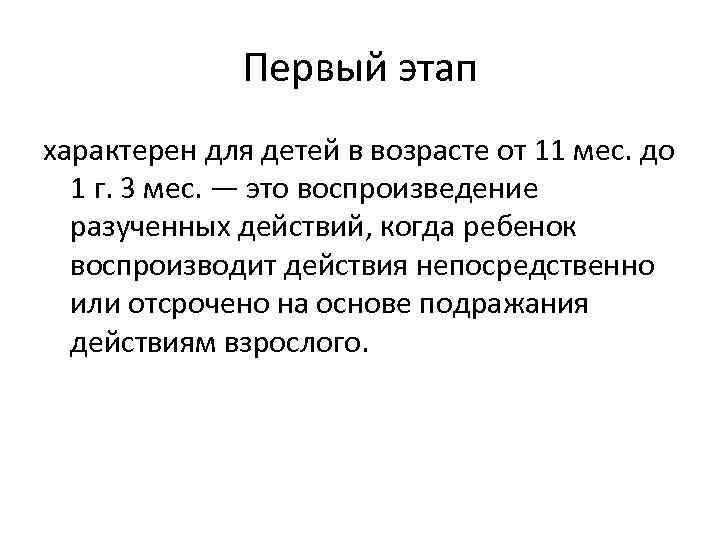 Первый этап

характерен для детей в возрасте от 11 мес. до 1 г. 3 мес. — это воспроизведение разученных действий, когда ребенок воспроизводит действия непосредственно или отсрочено на основе подражания действиям взрослого.